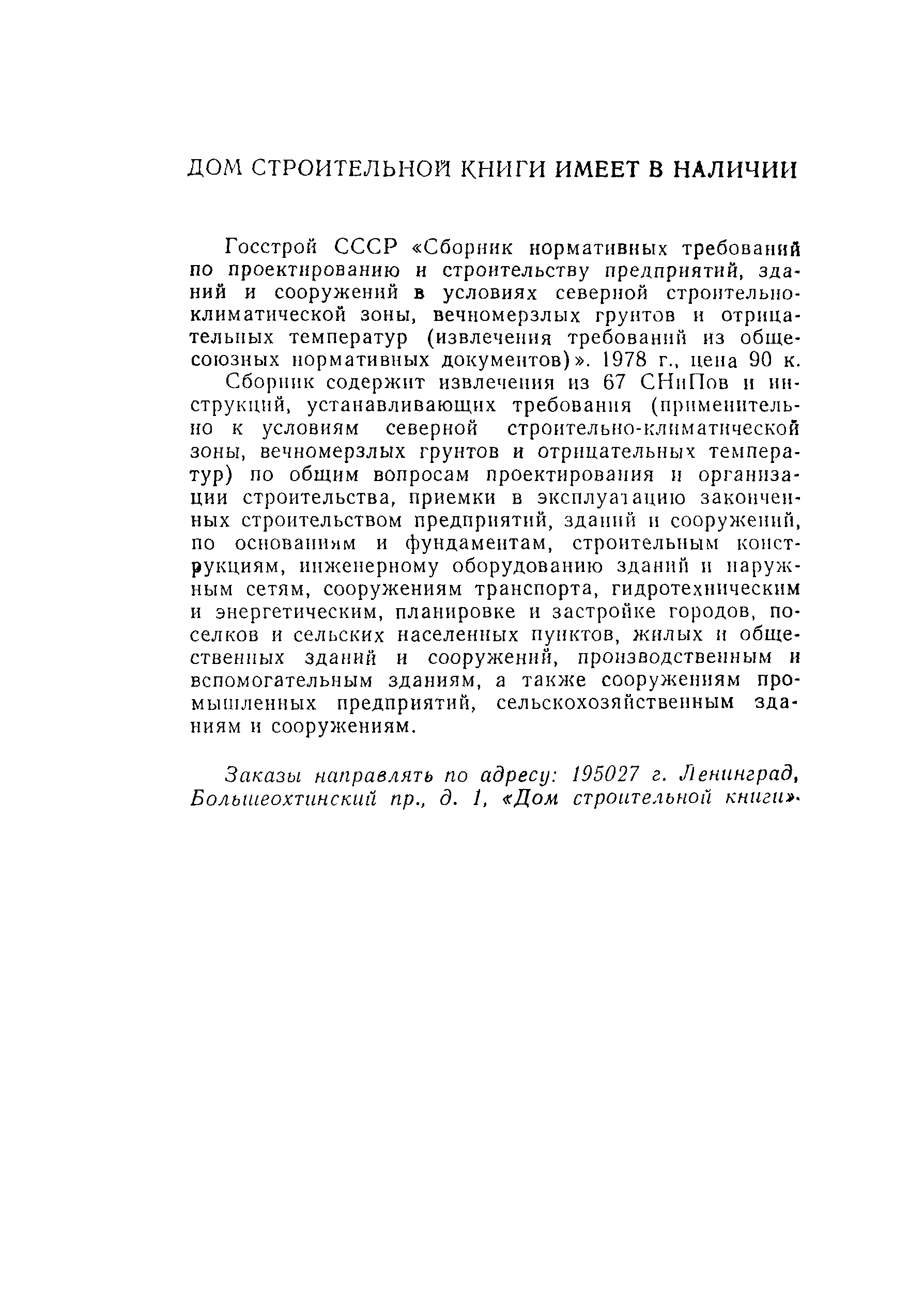 ДОМ СТРОИТЕЛЬНОЙ КНИГИ ИМЕЕТ В НАЛИЧИИ

Госстрой СССР «Сборник нормативных требований по проектированию и строительству предприятий, зданий и сооружений в условиях северной строительно-климатической зоны, вечномерзлых грунтов и отрицательных температур (извлечения требований из общесоюзных нормативных документов)». 1978 г., цена 90 к.

Сборник содержит извлечения из 67 СНиПов и инструкций, устанавливающих требования (применительно к условиям северной строительно-климатической зоны, вечномерзлых грунтов и отрицательных температур) по общим вопросам проектирования и организации строительства, приемки в эксплуатацию законченных строительством предприятий, зданий и сооружений, по основаниям и фундаментам, строительным конструкциям, инженерному оборудованию зданий и наружным сетям, сооружениям транспорта, гидротехническим и энергетическим, планировке и застройке городов, поселков и сельских населенных пунктов, жилых и общественных зданий и сооружений, производственным и вспомогательным зданиям, а также сооружениям промышленных предприятий, сельскохозяйственным зданиям и сооружениям.

Заказы направлять по адресу: 195027 г. Ленинград, Большеохтинский пр., д. 1, «Дом строительной книги».